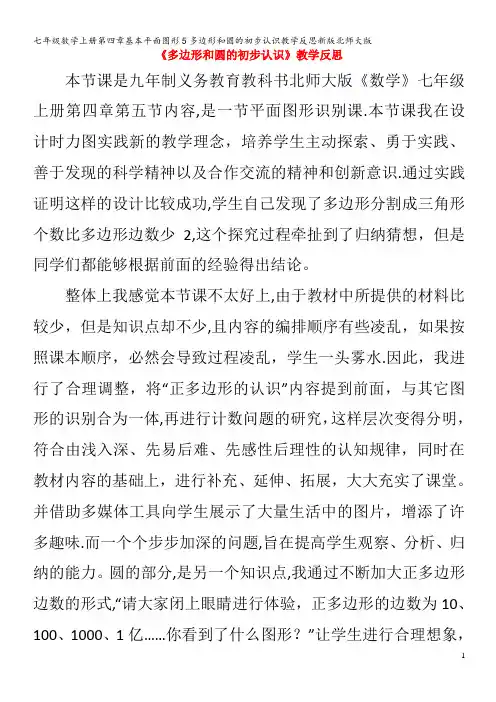 七年级数学上册第四章基本平面图形5多边形和圆的初步认识教学反思新版北师大版

《多边形和圆的初步认识》教学反思

本节课是九年制义务教育教科书北师大版《数学》七年级上册第四章第五节内容,是一节平面图形识别课.本节课我在设计时力图实践新的教学理念，培养学生主动探索、勇于实践、善于发现的科学精神以及合作交流的精神和创新意识.通过实践证明这样的设计比较成功,学生自己发现了多边形分割成三角形个数比多边形边数少 2,这个探究过程牵扯到了归纳猜想，但是同学们都能够根据前面的经验得出结论。

整体上我感觉本节课不太好上,由于教材中所提供的材料比较少，但是知识点却不少,且内容的编排顺序有些凌乱，如果按照课本顺序，必然会导致过程凌乱，学生一头雾水.因此，我进行了合理调整，将“正多边形的认识”内容提到前面，与其它图形的识别合为一体,再进行计数问题的研究,这样层次变得分明,符合由浅入深、先易后难、先感性后理性的认知规律，同时在教材内容的基础上，进行补充、延伸、拓展，大大充实了课堂。并借助多媒体工具向学生展示了大量生活中的图片，增添了许多趣味.而一个个步步加深的问题,旨在提高学生观察、分析、归纳的能力。圆的部分,是另一个知识点,我通过不断加大正多边形边数的形式,“请大家闭上眼睛进行体验，正多边形的边数为 10、100、1000、1 亿……你看到了什么图形？”让学生进行合理想象，

1